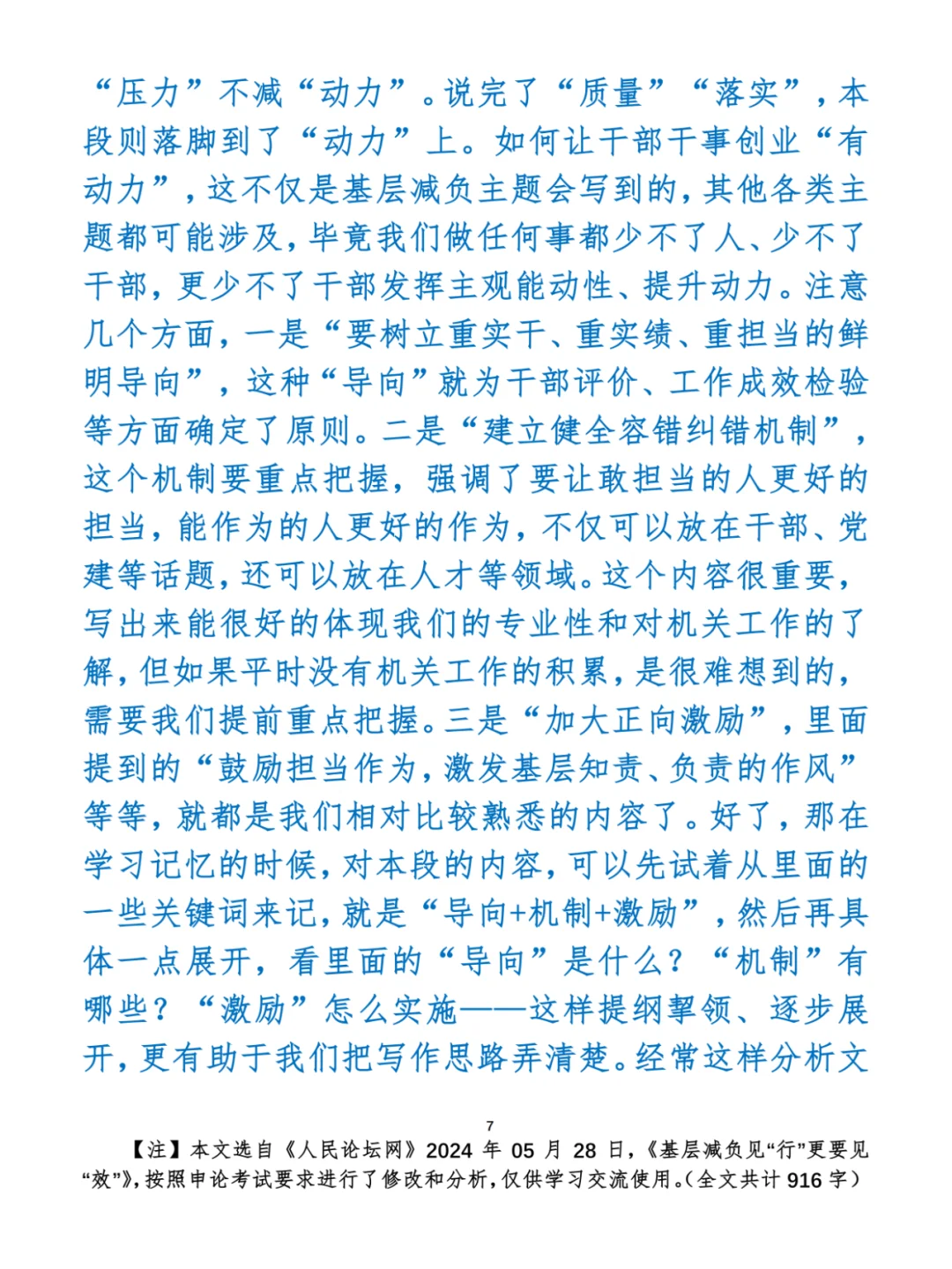 “压力”不减“动力”。说完了“质量”“落实”，本段则落脚到了“动力”上。如何让干部干事创业“有动力”，这不仅是基层减负主题会写到的，其他各类主题都可能涉及，毕竟我们做任何事都少不了人、少不了干部，更少不了干部发挥主观能动性、提升动力。注意几个方面，一是“要树立重实干、重实绩、重担当的鲜明导向”，这种“导向”就为干部评价、工作成效检验等方面确定了原则。二是“建立健全容错纠错机制”，这个机制要重点把握，强调了要让敢担当的人更好的担当，能作为的人更好的作为，不仅可以放在干部、党建等话题，还可以放在人才等领域。这个内容很重要，写出来能很好的体现我们的专业性和对机关工作的了解，但如果平时没有机关工作的积累，是很难想到的，需要我们提前重点把握。三是“加大正向激励”，里面提到的“鼓励担当作为，激发基层知责、负责的作风”等等，就都是我们相对比较熟悉的内容了。好了，那在学习记忆的时候，对本段的内容，可以先试着从里面的一些关键词来记，就是“导向+机制+激励”，然后再具体一点展开，看里面的“导向”是什么？“机制”有哪些？“激励”怎么实施——这样提纲挈领、逐步展开，更有助于我们把写作思路弄清楚。经常这样分析文

7

【注】本文选自《人民论坛网》2024 年 05 月 28 日，《基层减负见“行”更要见“效”》，按照申论考试要求进行了修改和分析，仅供学习交流使用。（全文共计 916 字）